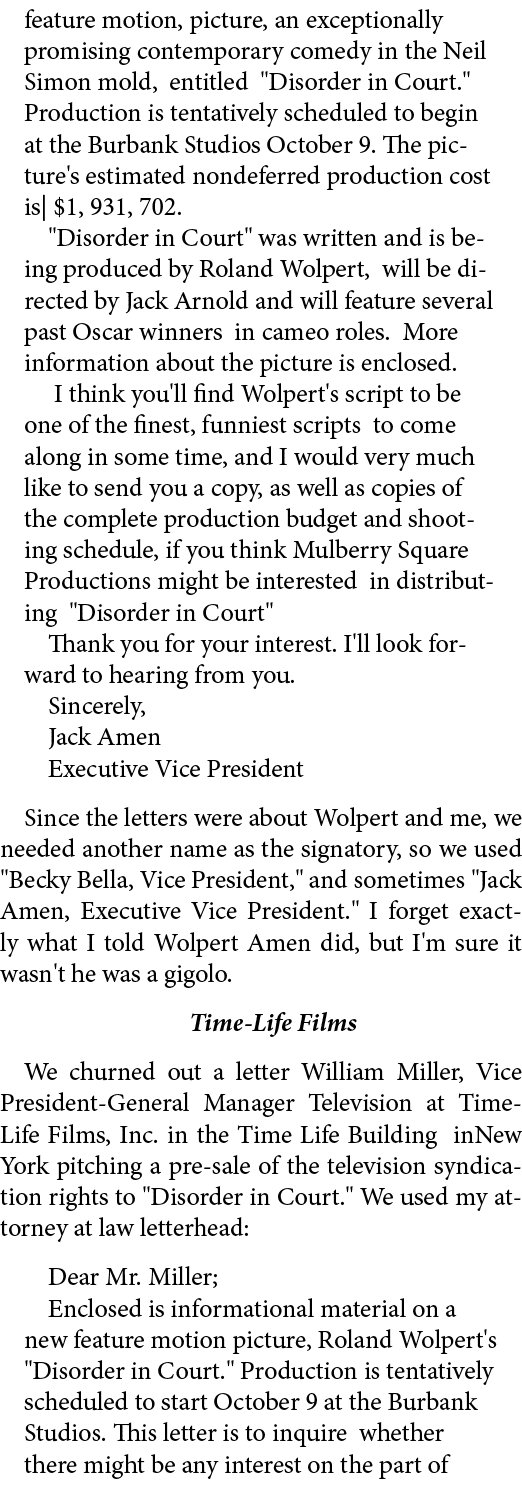 feature motion, picture, an exceptionally promising contemporary comedy in the Neil Simon mold, entitled "Disorder in Court." Production is tentatively scheduled to begin at the Burbank Studios October 9. The picture's estimated nondeferred production cost is| $1, 931, 702.

"Disorder in Court" was written and is being produced by Roland Wolpert, will be directed by Jack Arnold and will feature several past Oscar winners in cameo roles. More information about the picture is enclosed.

I think you'll find Wolpert's script to be one of the finest, funniest scripts to come along in some time, and I would very much like to send you a copy, as well as copies of the complete production budget and shooting schedule, if you think Mulberry Square Productions might be interested in distributing "Disorder in Court"

Thank you for your interest. I'll look forward to hearing from you.

Sincerely,
Jack Amen
Executive Vice President

Since the letters were about Wolpert and me, we needed another name as the signatory, so we used "Becky Bella, Vice President," and sometimes "Jack Amen, Executive Vice President." I forget exactly what I told Wolpert Amen did, but I'm sure it wasn't he was a gigolo.

Time-Life Films

We churned out a letter William Miller, Vice President-General Manager Television at Time-Life Films, Inc. in the Time Life Building inNew York pitching a pre-sale of the television syndication rights to "Disorder in Court." We used my attorney at law letterhead:

Dear Mr. Miller;

Enclosed is informational material on a new feature motion picture, Roland Wolpert's "Disorder in Court." Production is tentatively scheduled to start October 9 at the Burbank Studios. This letter is to inquire whether there might be any interest on the part of